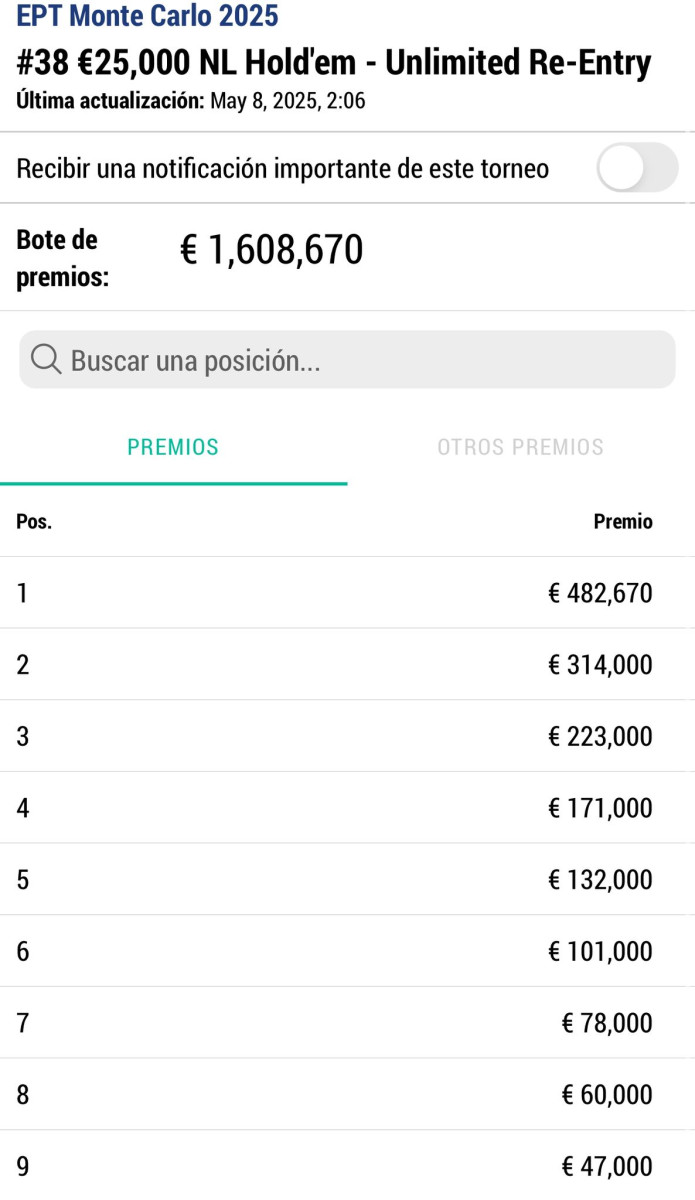 EPT Monte Carlo 2025
#38 €25,000 NL Hold'em - Unlimited Re-Entry
Última actualización: May 8, 2025, 2:06

Recibir una notificación importante de este torneo

Bote de premios: € 1,608,670

Buscar una posición...

PREMIOS
OTROS PREMIOS

| Pos. | Premio |
|---|---|
| 1 | € 482,670 |
| 2 | € 314,000 |
| 3 | € 223,000 |
| 4 | € 171,000 |
| 5 | € 132,000 |
| 6 | € 101,000 |
| 7 | € 78,000 |
| 8 | € 60,000 |
| 9 | € 47,000 |